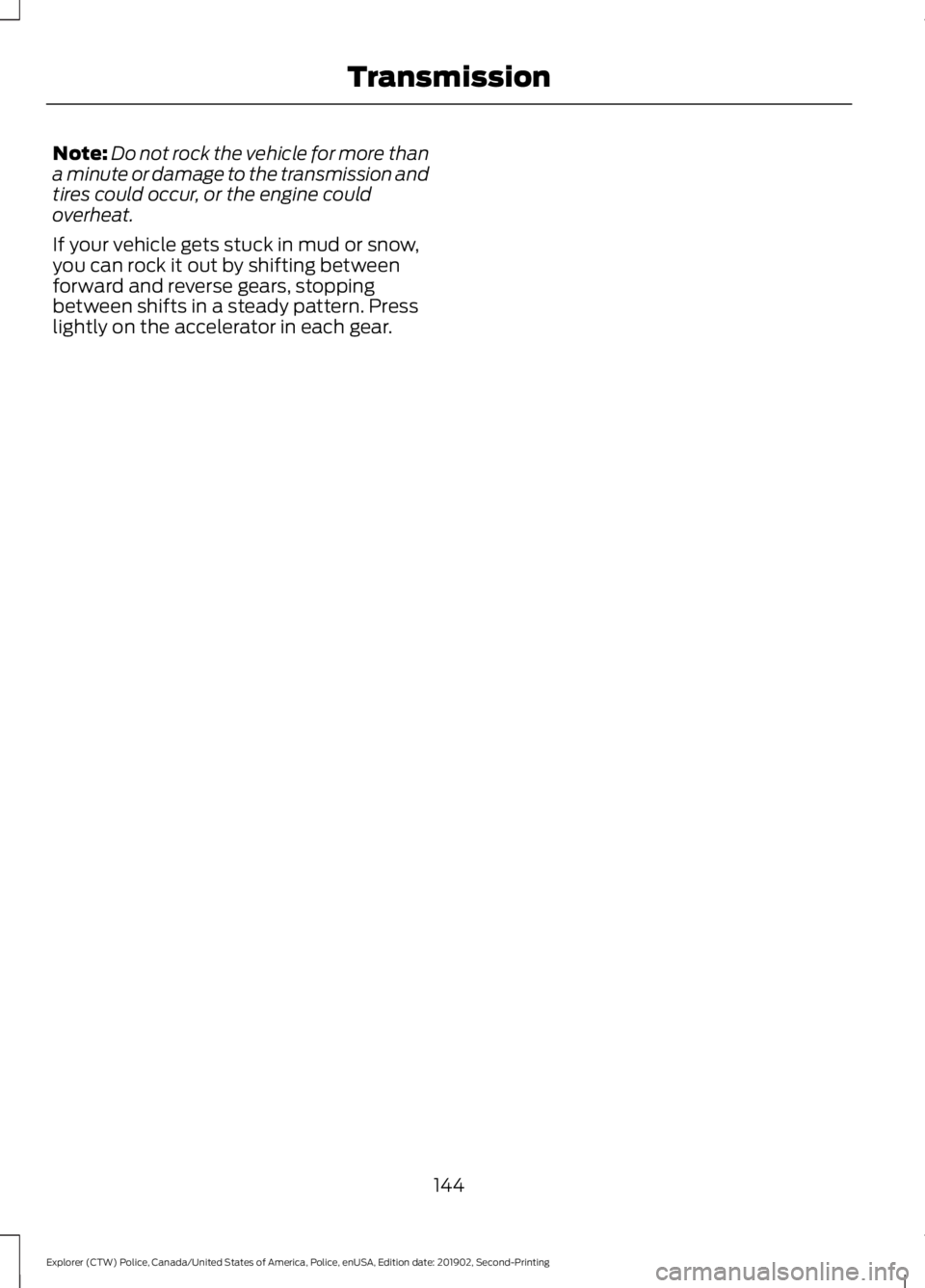 Transmission

Note: Do not rock the vehicle for more than a minute or damage to the transmission and tires could occur, or the engine could overheat.

If your vehicle gets stuck in mud or snow, you can rock it out by shifting between forward and reverse gears, stopping between shifts in a steady pattern. Press lightly on the accelerator in each gear.

144

Explorer (CTW) Police, Canada/United States of America, Police, enUSA, Edition date: 201902, Second-Printing

carmanualsonline.info